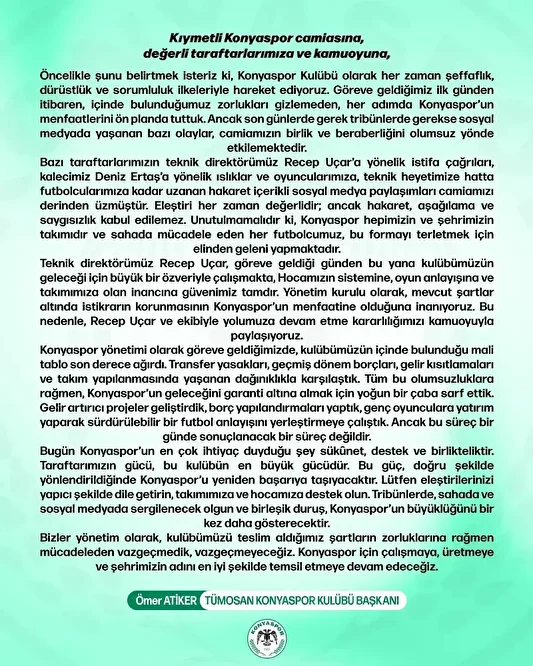 Kıymetli Konyaspor camiasına, değerli taraftarlarımıza ve kamuoyuna,

Öncelikle şunu belirtmek isteriz ki, Konyaspor Kulübü olarak her zaman şeffaflık, dürüstlük ve sorumluluk ilkeleriyle hareket ediyoruz. Göreve geldiğimiz ilk günden itibaren, içinde bulunduğumuz zorlukları gizlemeden, her adımda Konyaspor'un menfaatlerini ön planda tuttuk. Ancak son günlerde gerek tribünlerde gerekse sosyal medyada yaşanan bazı olaylar, camiamızın birlik ve beraberliğini olumsuz yönde etkilemektedir.

Bazı taraftarlarımızın teknik direktörümüz Recep Uçar'a yönelik istifa çağrıları, kalecimiz Deniz Ertaş'a yönelik ıslıklar ve oyuncularımıza, teknik heyetimize hatta futbolcularımıza kadar uzanan hakaret içerikli sosyal medya paylaşımları camiamızı derinden üzmüştür. Eleştiri her zaman değerlidir; ancak hakaret, aşağılama ve saygısızlık kabul edilemez. Unutulmamalıdır ki, Konyaspor hepimizin ve şehrimizin takımıdır ve sahada mücadele eden her futbolcumuz, bu formayı terletmek için elinden geleni yapmaktadır.

Teknik direktörümüz Recep Uçar, göreve geldiği günden bu yana kulübümüzün geleceği için büyük bir özveriyle çalışmakta, Hocamızın sistemine, oyun anlayışına ve takımımıza olan inancına güvenimiz tamdır. Yönetim kurulu olarak, mevcut şartlar altında istikrarın korunmasının Konyaspor'un menfaatine olduğuna inanıyoruz. Bu nedenle, Recep Uçar ve ekibiyle yolumuza devam etme kararlılığımızı kamuoyuyla paylaşıyoruz.

Konyaspor yönetimi olarak göreve geldiğimizde, kulübümüzün içinde bulunduğu mali tablo son derece ağırdı. Transfer yasakları, geçmiş dönem borçları, gelir kısıtlamaları ve takım yapılanmasında yaşanan dağınıklıkla karşılaştık. Tüm bu olumsuzluklara rağmen, Konyaspor'un geleceğini garanti altına almak için yoğun bir çaba sarf ettik. Gelir artırıcı projeler geliştirdik, borç yapılandırmaları yaptık, genç oyunculara yatırım yaparak sürdürülebilir bir futbol anlayışını yerleştirmeye çalıştık. Ancak bu süreç bir günde sonuçlanacak bir süreç değildir.

Bugün Konyaspor'un en çok ihtiyaç duyduğu şey sükûnet, destek ve birlikteliktir. Taraftarımızın gücü, bu kulübün en büyük gücüdür. Bu güç, doğru şekilde yönlendirildiğinde Konyaspor'u yeniden başarıya taşıyacaktır. Lütfen eleştirilerinizi yapıcı şekilde dile getirin, takımımıza ve hocamıza destek olun. Tribünlerde, sahada ve sosyal medyada sergilenecek olgun ve birleşik duruş, Konyaspor'un büyüklüğünü bir kez daha gösterecektir.

Bizler yönetim olarak, kulübümüzü teslim aldığımız şartların zorluklarına rağmen mücadeleden vazgeçmedik, vazgeçmeyeceğiz. Konyaspor için çalışmaya, üretmeye ve şehrimizin adını en iyi şekilde temsil etmeye devam edeceğiz.

Ömer ATİKER TÜMOSAN KONYASPOR KULÜBÜ BAŞKANI

KONYASPOR